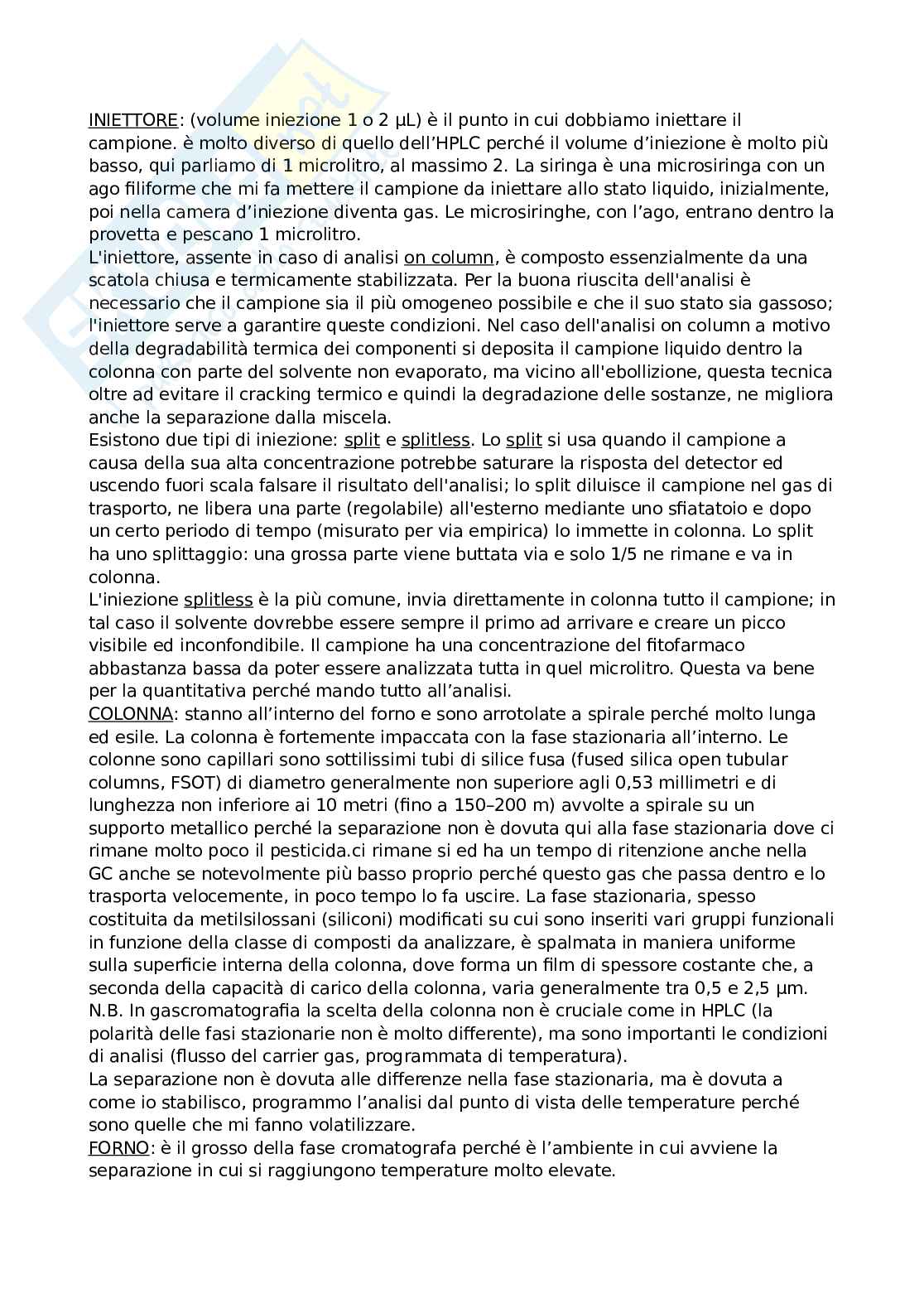 INIETTORE: (volume iniezione 1 o 2 µL) è il punto in cui dobbiamo iniettare il campione. è molto diverso di quello dell'HPLC perché il volume d'iniezione è molto più basso, qui parliamo di 1 microlitro, al massimo 2. La siringa è una microsiringa con un ago filiforme che mi fa mettere il campione da iniettare allo stato liquido, inizialmente, poi nella camera d'iniezione diventa gas. Le microsiringhe, con l'ago, entrano dentro la provetta e pescano 1 microlitro.
L'iniettore, assente in caso di analisi on column, è composto essenzialmente da una scatola chiusa e termicamente stabilizzata. Per la buona riuscita dell'analisi è necessario che il campione sia il più omogeneo possibile e che il suo stato sia gassoso; l'iniettore serve a garantire queste condizioni. Nel caso dell'analisi on column a motivo della degradabilità termica dei componenti si deposita il campione liquido dentro la colonna con parte del solvente non evaporato, ma vicino all'ebollizione, questa tecnica oltre ad evitare il cracking termico e quindi la degradazione delle sostanze, ne migliora anche la separazione dalla miscela.
Esistono due tipi di iniezione: split e splitless. Lo split si usa quando il campione a causa della sua alta concentrazione potrebbe saturare la risposta del detector ed uscendo fuori scala falsare il risultato dell'analisi; lo split diluisce il campione nel gas di trasporto, ne libera una parte (regolabile) all'esterno mediante uno sfiatatoio e dopo un certo periodo di tempo (misurato per via empirica) lo immette in colonna. Lo split ha uno splittaggio: una grossa parte viene buttata via e solo 1/5 ne rimane e va in colonna.
L'iniezione splitless è la più comune, invia direttamente in colonna tutto il campione; in tal caso il solvente dovrebbe essere sempre il primo ad arrivare e creare un picco visibile ed inconfondibile. Il campione ha una concentrazione del fitofarmaco abbastanza bassa da poter essere analizzata tutta in quel microlitro. Questa va bene per la quantitativa perché mando tutto all'analisi.
COLONNA: stanno all'interno del forno e sono arrotolate a spirale perché molto lunga ed esile. La colonna è fortemente impaccata con la fase stazionaria all'interno. Le colonne sono capillari sono sottilissimi tubi di silice fusa (fused silica open tubular columns, FSOT) di diametro generalmente non superiore agli 0,53 millimetri e di lunghezza non inferiore ai 10 metri (fino a 150–200 m) avvolte a spirale su un supporto metallico perché la separazione non è dovuta qui alla fase stazionaria dove ci rimane molto poco il pesticida.ci rimane si ed ha un tempo di ritenzione anche nella GC anche se notevolmente più basso proprio perché questo gas che passa dentro e lo trasporta velocemente, in poco tempo lo fa uscire. La fase stazionaria, spesso costituita da metilsilossani (siliconi) modificati su cui sono inseriti vari gruppi funzionali in funzione della classe di composti da analizzare, è spalmata in maniera uniforme sulla superficie interna della colonna, dove forma un film di spessore costante che, a seconda della capacità di carico della colonna, varia generalmente tra 0,5 e 2,5 µm.
N.B. In gascromatografia la scelta della colonna non è cruciale come in HPLC (la polarità delle fasi stazionarie non è molto differente), ma sono importanti le condizioni di analisi (flusso del carrier gas, programmata di temperatura).
La separazione non è dovuta alle differenze nella fase stazionaria, ma è dovuta a come io stabilisco, programmo l'analisi dal punto di vista delle temperature perché sono quelle che mi fanno volatilizzare.
FORNO: è il grosso della fase cromatografa perché è l'ambiente in cui avviene la separazione in cui si raggiungono temperature molto elevate.